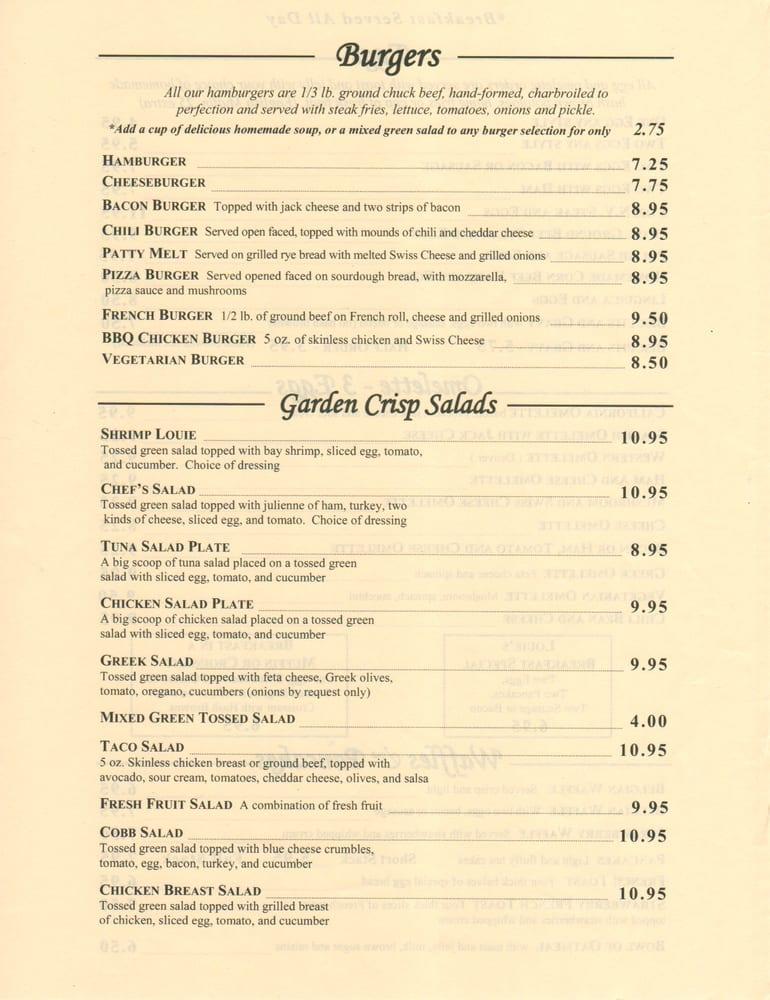 Burgers

All our hamburgers are 1/3 lb. ground chuck beef, hand-formed, charbroiled to perfection and served with steak fries, lettuce, tomatoes, onions and pickle.
*Add a cup of delicious homemade soup, or a mixed green salad to any burger selection for only 2.75

HAMBURGER 7.25
CHEESEBURGER 7.75
BACON BURGER Topped with jack cheese and two strips of bacon 8.95
CHILI BURGER Served open faced, topped with mounds of chili and cheddar cheese 8.95
PATTY MELT Served on grilled rye bread with melted Swiss Cheese and grilled onions 8.95
PIZZA BURGER Served opened faced on sourdough bread, with mozzarella, pizza sauce and mushrooms 8.95
FRENCH BURGER 1/2 lb. of ground beef on French roll, cheese and grilled onions 9.50
BBQ CHICKEN BURGER 5 oz. of skinless chicken and Swiss Cheese 8.95
VEGETARIAN BURGER 8.50

Garden Crisp Salads

SHRIMP LOUIE 10.95
Tossed green salad topped with bay shrimp, sliced egg, tomato, and cucumber. Choice of dressing

CHEF'S SALAD 10.95
Tossed green salad topped with julienne of ham, turkey, two kinds of cheese, sliced egg, and tomato. Choice of dressing

TUNA SALAD PLATE 8.95
A big scoop of tuna salad placed on a tossed green salad with sliced egg, tomato, and cucumber

CHICKEN SALAD PLATE 9.95
A big scoop of chicken salad placed on a tossed green salad with sliced egg, tomato, and cucumber

GREEK SALAD 9.95
Tossed green salad topped with feta cheese, Greek olives, tomato, oregano, cucumbers (onions by request only)

MIXED GREEN TOSSED SALAD 4.00

TACO SALAD 10.95
5 oz. Skinless chicken breast or ground beef, topped with avocado, sour cream, tomatoes, cheddar cheese, olives, and salsa

FRESH FRUIT SALAD A combination of fresh fruit 9.95

COBB SALAD 10.95
Tossed green salad topped with blue cheese crumbles, tomato, egg, bacon, turkey, and cucumber

CHICKEN BREAST SALAD 10.95
Tossed green salad topped with grilled breast of chicken, sliced egg, tomato, and cucumber